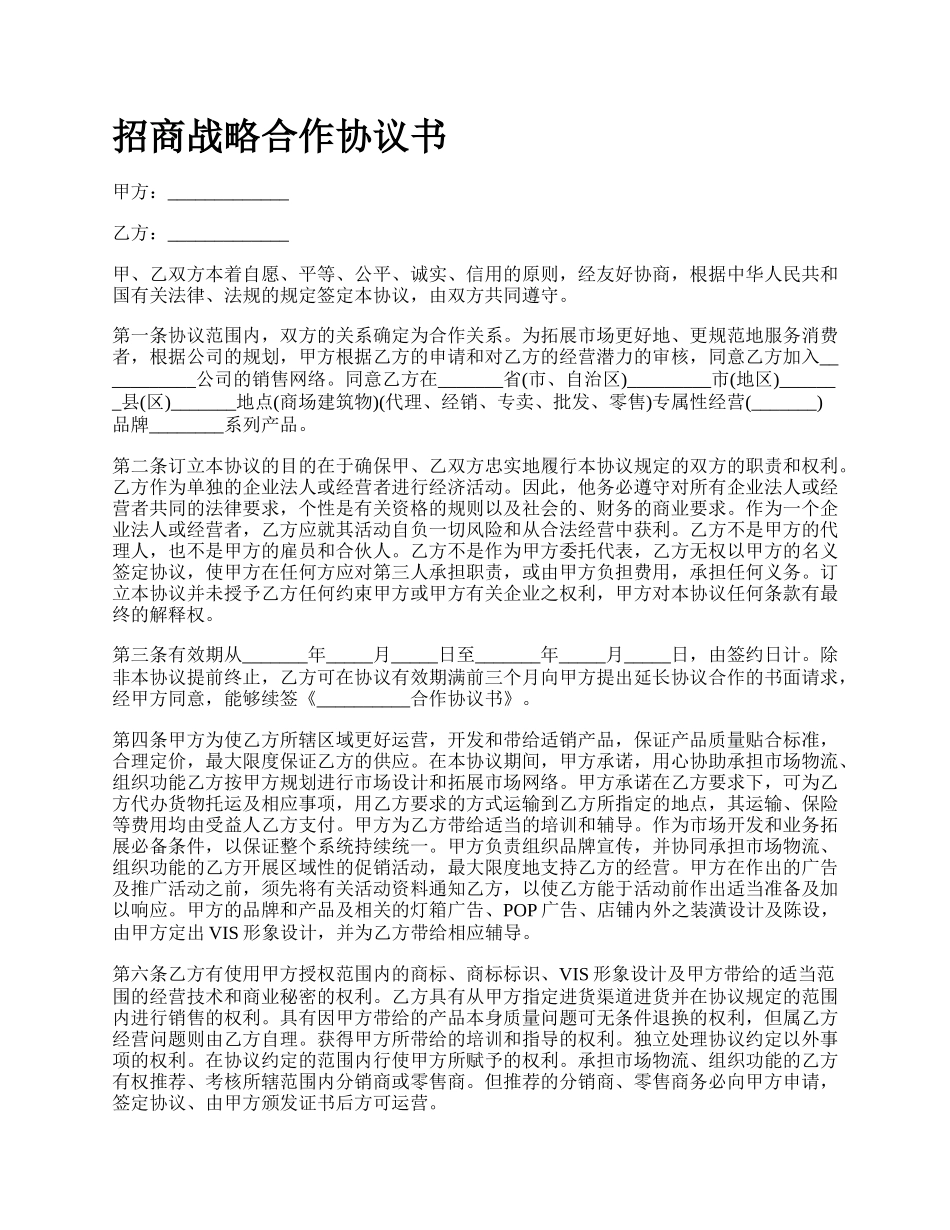 招商战略合作协议书

甲方：_____________

乙方：_____________

甲、乙双方本着自愿、平等、公平、诚实、信用的原则，经友好协商，根据中华人民共和国有关法律、法规的规定签定本协议，由双方共同遵守。

第一条协议范围内，双方的关系确定为合作关系。为拓展市场更好地、更规范地服务消费者，根据公司的规划，甲方根据乙方的申请和对乙方的经营潜力的审核，同意乙方加入___________公司的销售网络。同意乙方在_______省(市、自治区)_________市(地区)_______县(区)_______地点(商场建筑物)(代理、经销、专卖、批发、零售)专属性经营(_______)品牌________系列产品。

第二条订立本协议的目的在于确保甲、乙双方忠实地履行本协议规定的双方的职责和权利。乙方作为单独的企业法人或经营者进行经济活动。因此，他务必遵守对所有企业法人或经营者共同的法律要求，个性是有关资格的规则以及社会的、财务的商业要求。作为一个企业法人或经营者，乙方应就其活动自负一切风险和从合法经营中获利。乙方不是甲方的代理人，也不是甲方的雇员和合伙人。乙方不是作为甲方委托代表，乙方无权以甲方的名义签定协议，使甲方在任何方应对第三人承担职责，或由甲方负担费用，承担任何义务。订立本协议并未授予乙方任何约束甲方或甲方有关企业之权利，甲方对本协议任何条款有最终的解释权。

第三条有效期从_______年_____月_____日至_______年_____月_____日，由签约日计。除非本协议提前终止，乙方可在协议有效期满前三个月向甲方提出延长协议合作的书面请求，经甲方同意，能够续签《__________合作协议书》。

第四条甲方为使乙方所辖区域更好运营，开发和带给适销产品，保证产品质量贴合标准，合理定价，最大限度保证乙方的供应。在本协议期间，甲方承诺，用心协助承担市场物流、组织功能乙方按甲方规划进行市场设计和拓展市场网络。甲方承诺在乙方要求下，可为乙方代办货物托运及相应事项，用乙方要求的方式运输到乙方所指定的地点，其运输、保险等费用均由受益人乙方支付。甲方为乙方带给适当的培训和辅导。作为市场开发和业务拓展必备条件，以保证整个系统持续统一。甲方负责组织品牌宣传，并协同承担市场物流、组织功能的乙方开展区域性的促销活动，最大限度地支持乙方的经营。甲方在作出的广告及推广活动之前，须先将有关活动资料通知乙方，以使乙方能于活动前作出适当准备及加以响应。甲方的品牌和产品及相关的灯箱广告、POP 广告、店铺内外之装潢设计及陈设，由甲方定出 VIS 形象设计，并为乙方带给相应辅导。

第六条乙方有使用甲方授权范围内的商标、商标标识、VIS 形象设计及甲方带给的适当范围的经营技术和商业秘密的权利。乙方具有从甲方指定进货渠道进货并在协议规定的范围内进行销售的权利。具有因甲方带给的产品本身质量问题可无条件退换的权利，但属乙方经营问题则由乙方自理。获得甲方所带给的培训和指导的权利。独立处理协议约定以外事项的权利。在协议约定的范围内行使甲方所赋予的权利。承担市场物流、组织功能的乙方有权推荐、考核所辖范围内分销商或零售商。但推荐的分销商、零售商务必向甲方申请，签定协议、由甲方颁发证书后方可运营。